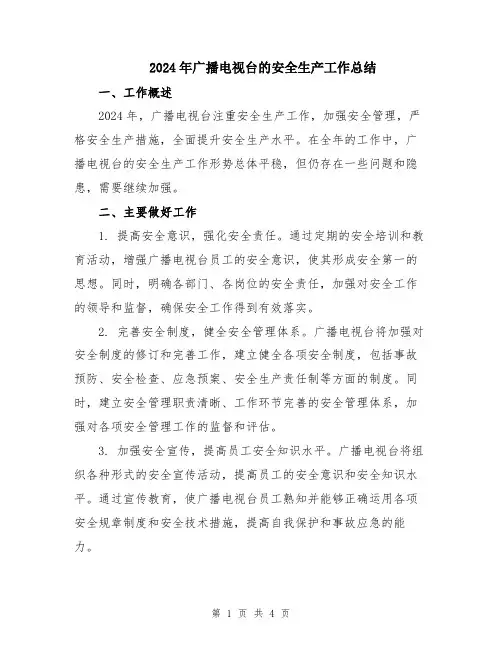 2024年广播电视台的安全生产工作总结

一、工作概述

2024年，广播电视台注重安全生产工作，加强安全管理，严格安全生产措施，全面提升安全生产水平。在全年的工作中，广播电视台的安全生产工作形势总体平稳，但仍存在一些问题和隐患，需要继续加强。

二、主要做好工作

1. 提高安全意识，强化安全责任。通过定期的安全培训和教育活动，增强广播电视台员工的安全意识，使其形成安全第一的思想。同时，明确各部门、各岗位的安全责任，加强对安全工作的领导和监督，确保安全工作得到有效落实。

2. 完善安全制度，健全安全管理体系。广播电视台将加强对安全制度的修订和完善工作，建立健全各项安全制度，包括事故预防、安全检查、应急预案、安全生产责任制等方面的制度。同时，建立安全管理职责清晰、工作环节完善的安全管理体系，加强对各项安全管理工作的监督和评估。

3. 加强安全宣传，提高员工安全知识水平。广播电视台将组织各种形式的安全宣传活动，提高员工的安全意识和安全知识水平。通过宣传教育，使广播电视台员工熟知并能够正确运用各项安全规章制度和安全技术措施，提高自我保护和事故应急的能力。

第 1 页 共 4 页